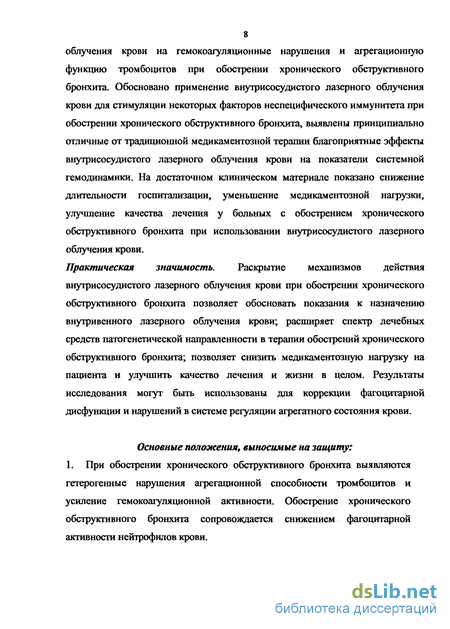 8

облучения крови на гемокоагуляционные нарушения и агрегационную функцию тромбоцитов при обострении хронического обструктивного бронхита. Обосновано применение внутрисосудистого лазерного облучения крови для стимуляции некоторых факторов неспецифического иммунитета при обострении хронического обструктивного бронхита, выявлены принципиально отличные от традиционной медикаментозной терапии благоприятные эффекты внутрисосудистого лазерного облучения крови на показатели системной гемодинамики. На достаточном клиническом материале показано снижение длительности госпитализации, уменьшение медикаментозной нагрузки, улучшение качества лечения у больных с обострением хронического обструктивного бронхита при использовании внутрисосудистого лазерного облучения крови.

Практическая значимость. Раскрытие механизмов действия внутрисосудистого лазерного облучения крови при обострении хронического обструктивного бронхита позволяет обосновать показания к назначению внутривенного лазерного облучения крови; расширяет спектр лечебных средств патогенетической направленности в терапии обострений хронического обструктивного бронхита; позволяет снизить медикаментозную нагрузку на пациента и улучшить качество лечения и жизни в целом. Результаты исследования могут быть использованы для коррекции фагоцитарной дисфункции и нарушений в системе регуляции агрегатного состояния крови.

Основные положения, выносимые на защиту:

1. При обострении хронического обструктивного бронхита выявляются гетерогенные нарушения агрегационной способности тромбоцитов и усиление гемокоагуляционной активности. Обострение хронического обструктивного бронхита сопровождается снижением фагоцитарной активности нейтрофилов крови.

dsLib.net
библиотека диссертаций